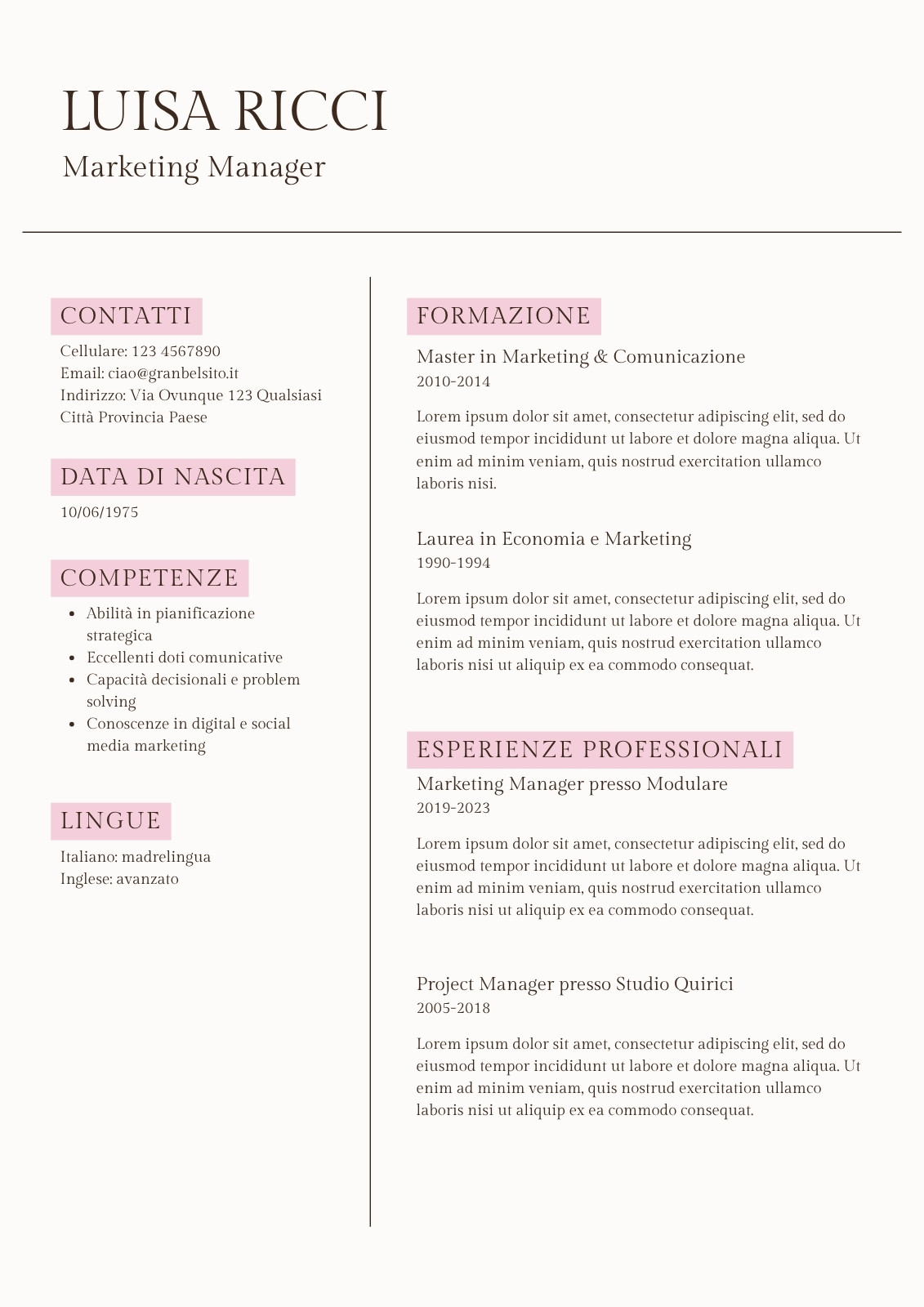 LUISA RICCI
Marketing Manager

CONTATTI
Cellulare: 123 4567890
Email: ciao@granbelsito.it
Indirizzo: Via Ovunque 123 Qualsiasi Città Provincia Paese

DATA DI NASCITA
10/06/1975

COMPETENZE
- Abilità in pianificazione strategica
- Eccellenti doti comunicative
- Capacità decisionali e problem solving
- Conoscenze in digital e social media marketing

LINGUE
Italiano: madrelingua
Inglese: avanzato

FORMAZIONE
Master in Marketing & Comunicazione
2010-2014

Lorem ipsum dolor sit amet, consectetur adipiscing elit, sed do eiusmod tempor incididunt ut labore et dolore magna aliqua. Ut enim ad minim veniam, quis nostrud exercitation ullamco laboris nisi.

Laurea in Economia e Marketing
1990-1994

Lorem ipsum dolor sit amet, consectetur adipiscing elit, sed do eiusmod tempor incididunt ut labore et dolore magna aliqua. Ut enim ad minim veniam, quis nostrud exercitation ullamco laboris nisi ut aliquip ex ea commodo consequat.

ESPERIENZE PROFESSIONALI
Marketing Manager presso Modulare
2019-2023

Lorem ipsum dolor sit amet, consectetur adipiscing elit, sed do eiusmod tempor incididunt ut labore et dolore magna aliqua. Ut enim ad minim veniam, quis nostrud exercitation ullamco laboris nisi ut aliquip ex ea commodo consequat.

Project Manager presso Studio Quirici
2005-2018

Lorem ipsum dolor sit amet, consectetur adipiscing elit, sed do eiusmod tempor incididunt ut labore et dolore magna aliqua. Ut enim ad minim veniam, quis nostrud exercitation ullamco laboris nisi ut aliquip ex ea commodo consequat.